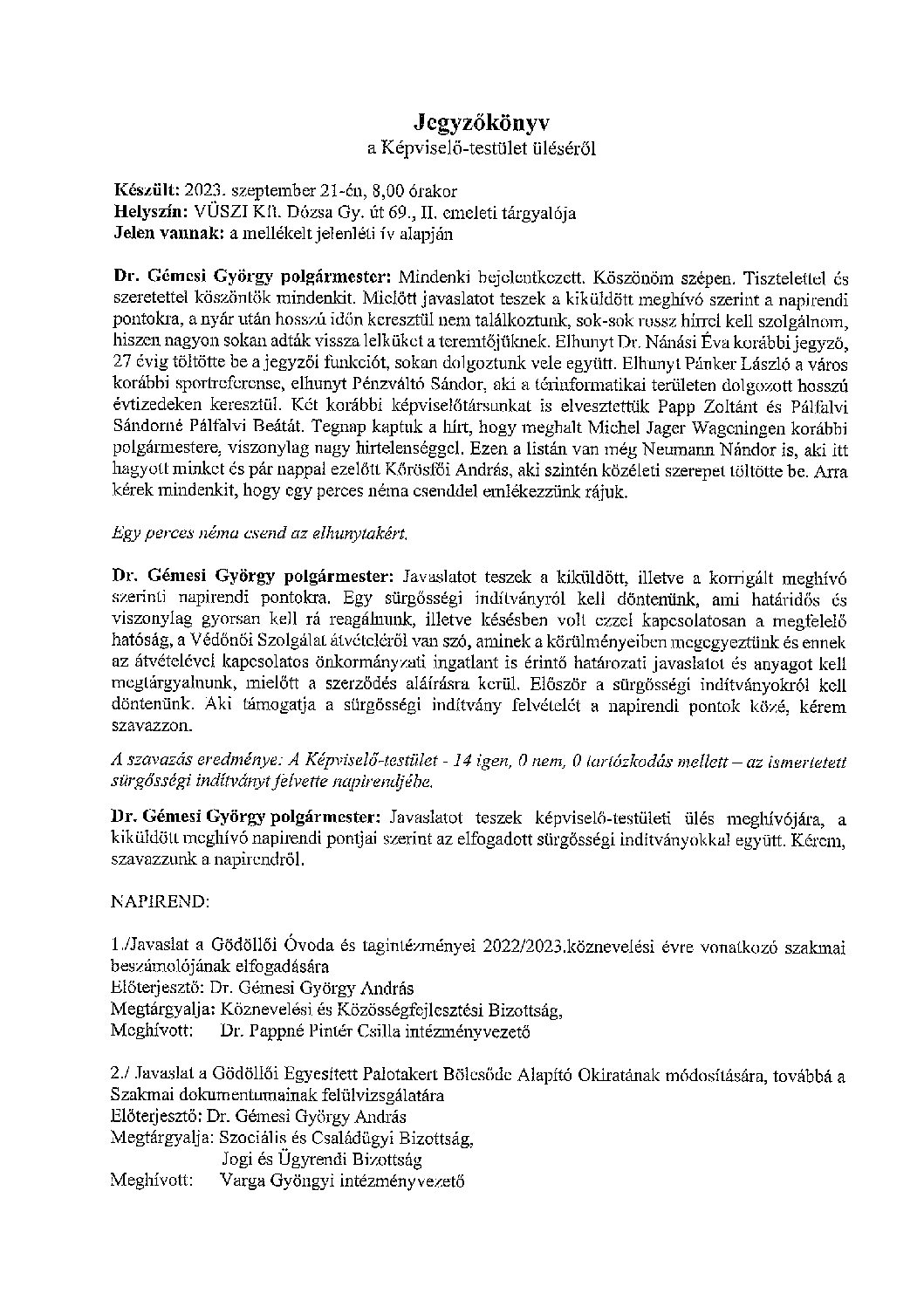 Jegyzőkönyv
a Képviselő-testület üléséről

Készült: 2023. szeptember 21-én, 8,00 órakor
Helyszín: VÜSZI Kft. Dózsa Gy. út 69., II. emeleti tárgyalója
Jelen vannak: a mellékelt jelenléti ív alapján

Dr. Gémesi György polgármester: Mindenki bejelentkezett. Köszönöm szépen. Tisztelettel és szeretettel köszöntök mindenkit. Mielőtt javaslatot teszek a kiküldött meghívó szerint a napirendi pontokra, a nyár után hosszú időn keresztül nem találkoztunk, sok-sok rossz hírrel kell szolgálnom, hiszen nagyon sokan adták vissza lelküket a teremtőjüknek. Elhunyt Dr. Nánási Éva korábbi jegyző, 27 évig töltötte be a jegyzői funkciót, sokan dolgoztunk vele együtt. Elhunyt Pánker László a város korábbi sportreferense, elhunyt Pénzváltó Sándor, aki a térinformatikai területen dolgozott hosszú évtizedeken keresztül. Két korábbi képviselőtársunkat is elvesztettük Papp Zoltánt és Pálfalvi Sándorné Pálfalvi Beátát. Tegnap kaptuk a hírt, hogy meghalt Michel Jager Wageningen korábbi polgármestere, viszonylag nagy hirtelenséggel. Ezen a listán van még Neumann Nándor is, aki itt hagyott minket és pár nappal ezelőtt Kőrösfői András, aki szintén közéleti szerepet töltötte be. Arra kérek mindenkit, hogy egy perces néma csenddel emlékezzünk rájuk.

Egy perces néma csend az elhunytakért.

Dr. Gémesi György polgármester: Javaslatot teszek a kiküldött, illetve a korrigált meghívó szerinti napirendi pontokra. Egy sürgősségi indítványról kell döntenünk, ami határidős és viszonylag gyorsan kell rá reagálnunk, illetve késésben volt ezzel kapcsolatosan a megfelelő hatóság, a Védőnői Szolgálat átvételéről van szó, aminek a körülményeiben megegyeztünk és ennek az átvételével kapcsolatos önkormányzati ingatlant is érintő határozati javaslatot és anyagot kell megtárgyalnunk, mielőtt a szerződés aláírásra kerül. Először a sürgősségi indítványokról kell döntenünk. Aki támogatja a sürgősségi indítvány felvételét a napirendi pontok közé, kérem szavazzon.

A szavazás eredménye: A Képviselő-testület - 14 igen, 0 nem, 0 tartózkodás mellett – az ismertetett sürgősségi indítványt felvette napirendjébe.

Dr. Gémesi György polgármester: Javaslatot teszek képviselő-testületi ülés meghívójára, a kiküldött meghívó napirendi pontjai szerint az elfogadott sürgősségi indítványokkal együtt. Kérem, szavazzunk a napirendről.

NAPIREND:

1./Javaslat a Gödöllői Óvoda és tagintézményei 2022/2023.köznevelési évre vonatkozó szakmai beszámolójának elfogadására
Előterjesztő: Dr. Gémesi György András
Megtárgyalja: Köznevelési és Közösségfejlesztési Bizottság,
Meghívott: Dr. Pappné Pintér Csilla intézményvezető

2./ Javaslat a Gödöllői Egyesített Palotakert Bölcsőde Alapító Okiratának módosítására, továbbá a Szakmai dokumentumainak felülvizsgálatára
Előterjesztő: Dr. Gémesi György András
Megtárgyalja: Szociális és Családügyi Bizottság,
Jogi és Ügyrendi Bizottság
Meghívott: Varga Gyöngyi intézményvezető